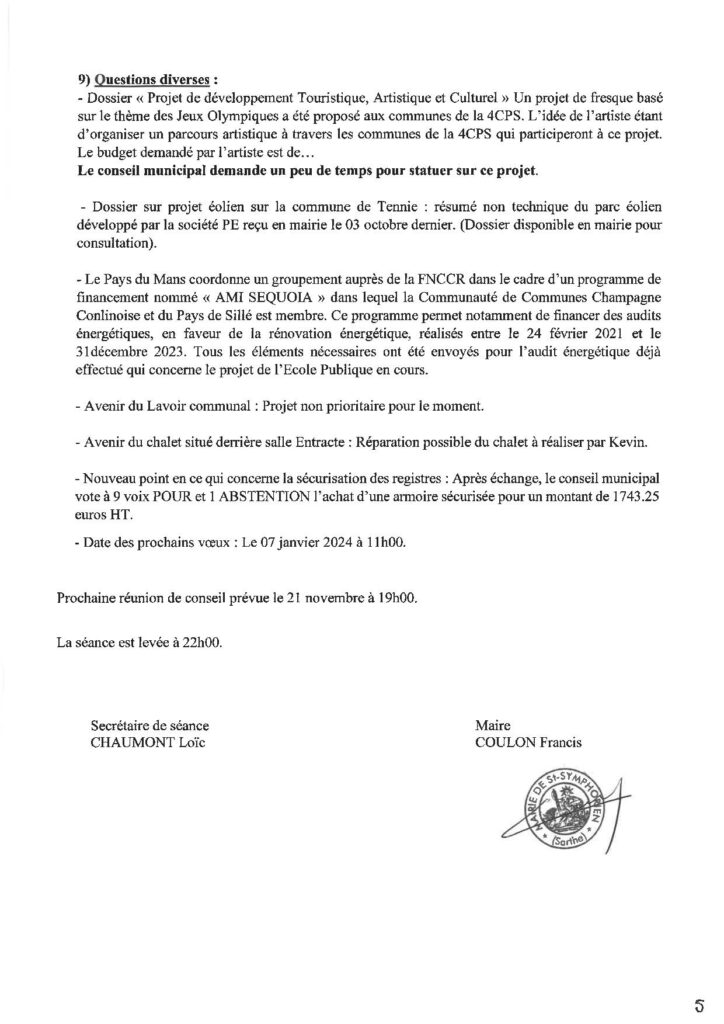 9) Questions diverses :
- Dossier « Projet de développement Touristique, Artistique et Culturel » Un projet de fresque basé sur le thème des Jeux Olympiques a été proposé aux communes de la 4CPS. L'idée de l'artiste étant d'organiser un parcours artistique à travers les communes de la 4CPS qui participeront à ce projet. Le budget demandé par l'artiste est de…
Le conseil municipal demande un peu de temps pour statuer sur ce projet.

- Dossier sur projet éolien sur la commune de Tennie : résumé non technique du parc éolien développé par la société PE reçu en mairie le 03 octobre dernier. (Dossier disponible en mairie pour consultation).

- Le Pays du Mans coordonne un groupement auprès de la FNCCR dans le cadre d'un programme de financement nommé « AMI SEQUOIA » dans lequel la Communauté de Communes Champagne Conlinoise et du Pays de Sillé est membre. Ce programme permet notamment de financer des audits énergétiques, en faveur de la rénovation énergétique, réalisés entre le 24 février 2021 et le 31décembre 2023. Tous les éléments nécessaires ont été envoyés pour l'audit énergétique déjà effectué qui concerne le projet de l'Ecole Publique en cours.

- Avenir du Lavoir communal : Projet non prioritaire pour le moment.

- Avenir du chalet situé derrière salle Entracte : Réparation possible du chalet à réaliser par Kevin.

- Nouveau point en ce qui concerne la sécurisation des registres : Après échange, le conseil municipal vote à 9 voix POUR et 1 ABSTENTION l'achat d'une armoire sécurisée pour un montant de 1743.25 euros HT.

- Date des prochains vœux : Le 07 janvier 2024 à 11h00.

Prochaine réunion de conseil prévue le 21 novembre à 19h00.

La séance est levée à 22h00.

Secrétaire de séance
CHAUMONT Loïc

Maire
COULON Francis

MAIRIE DE ST-SYMPHORIEN (Sarthe)

5